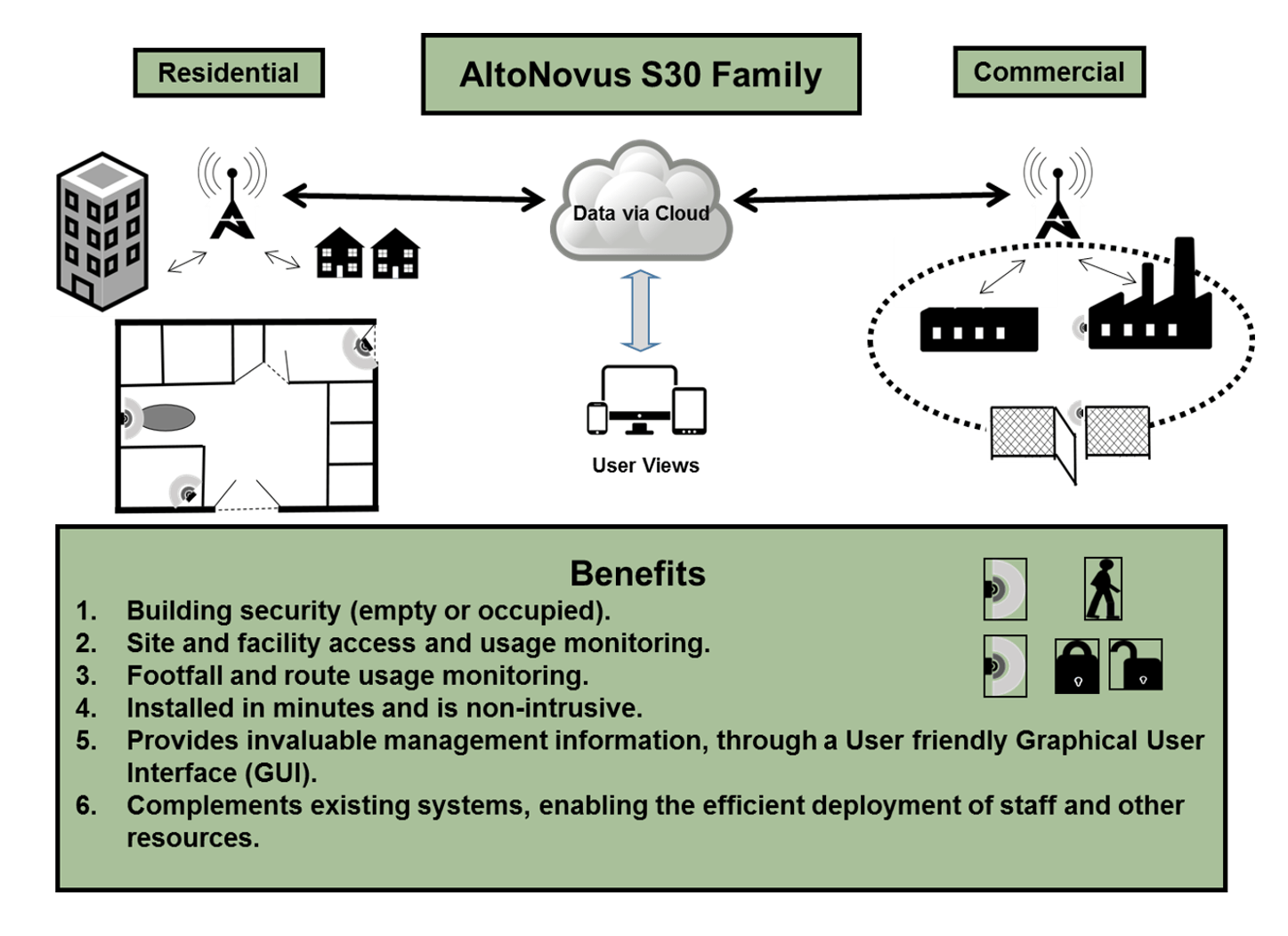 Residential

AltoNovus S30 Family

Commercial

Data via Cloud

User Views

Benefits

1. Building security (empty or occupied).
2. Site and facility access and usage monitoring.
3. Footfall and route usage monitoring.
4. Installed in minutes and is non-intrusive.
5. Provides invaluable management information, through a User friendly Graphical User Interface (GUI).
6. Complements existing systems, enabling the efficient deployment of staff and other resources.